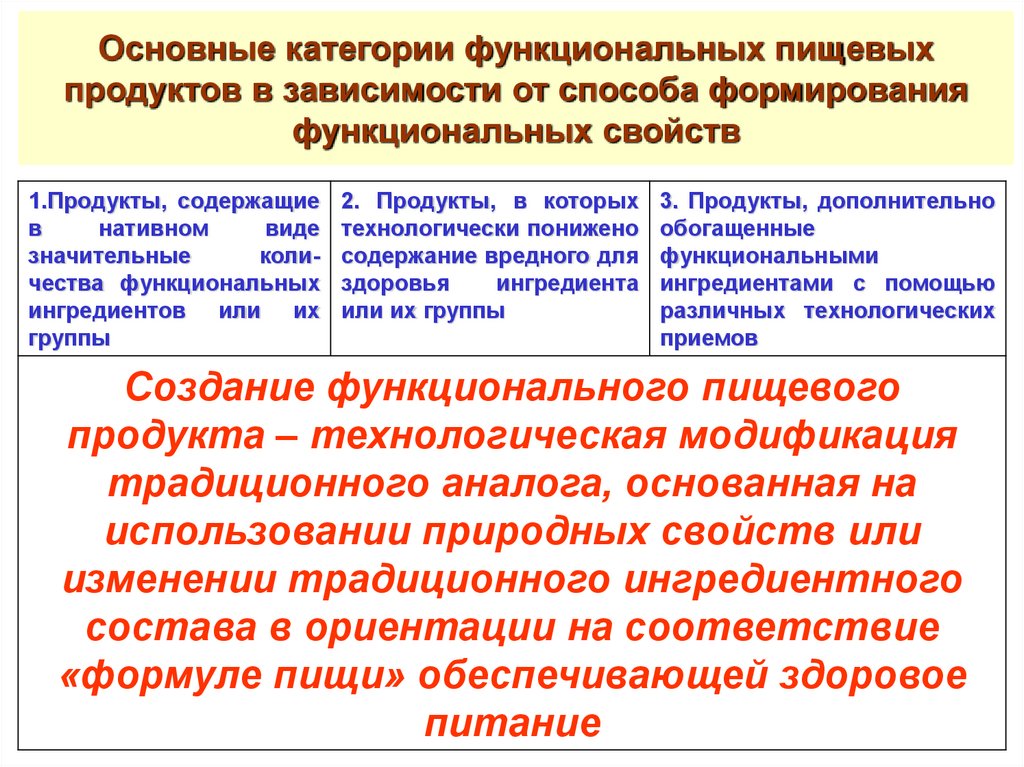 Основные категории функциональных пищевых продуктов в зависимости от способа формирования функциональных свойств

| 1.Продукты, содержащие в нативном виде значительные количества функциональных ингредиентов или их группы | 2. Продукты, в которых технологически понижено содержание вредного для здоровья ингредиента или их группы | 3. Продукты, дополнительно обогащенные функциональными ингредиентами с помощью различных технологических приемов |
|---|---|---|

Создание функционального пищевого продукта – технологическая модификация традиционного аналога, основанная на использовании природных свойств или изменении традиционного ингредиентного состава в ориентации на соответствие «формуле пищи» обеспечивающей здоровое питание